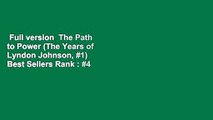 Full version  The Path to Power (The Years of Lyndon Johnson, #1)  Best Sellers Rank : #4